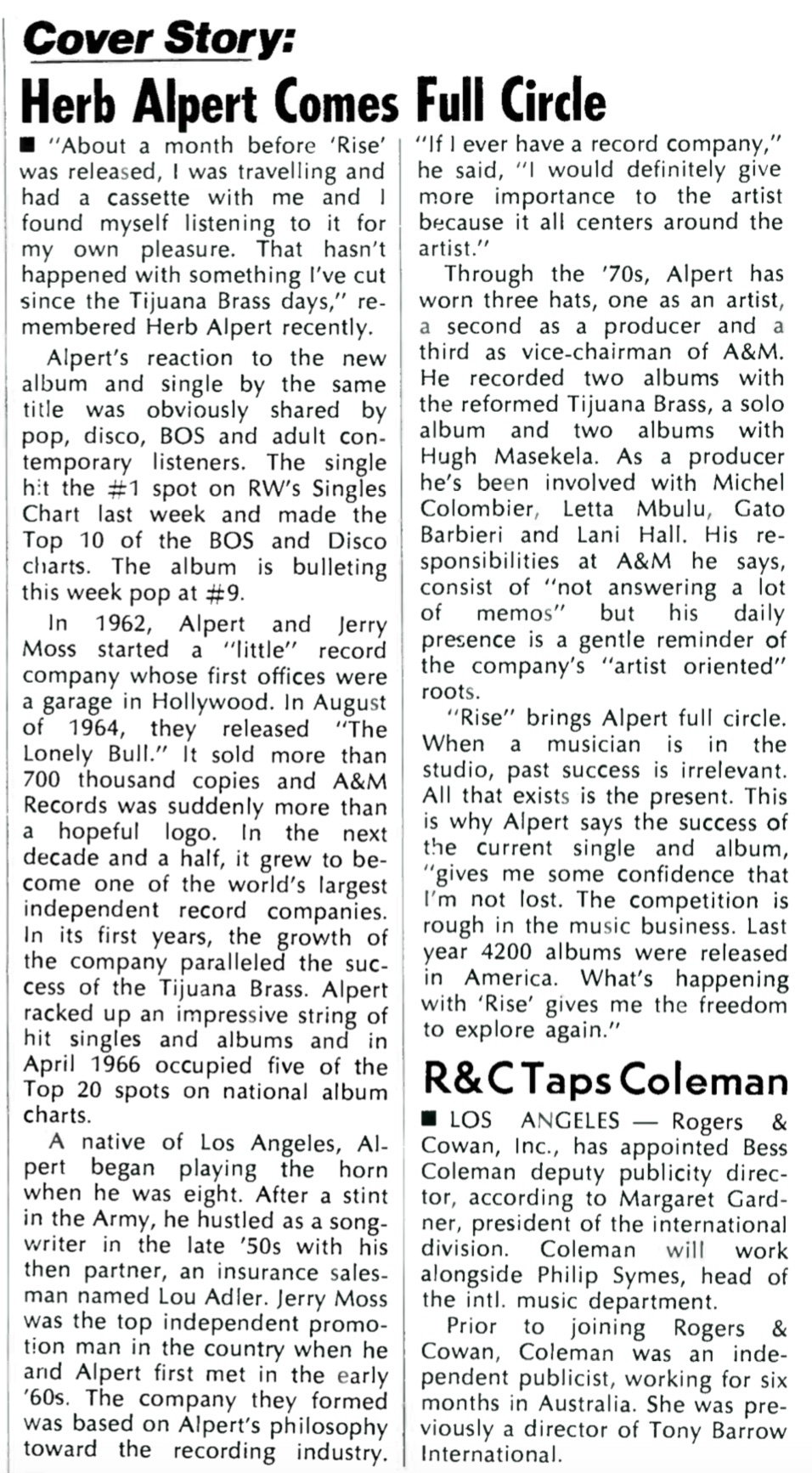 Cover Story:

Herb Alpert Comes Full Circle

■ "About a month before 'Rise' was released, I was travelling and had a cassette with me and I found myself listening to it for my own pleasure. That hasn't happened with something I've cut since the Tijuana Brass days," remembered Herb Alpert recently.

Alpert's reaction to the new album and single by the same title was obviously shared by pop, disco, BOS and adult contemporary listeners. The single hit the #1 spot on RW's Singles Chart last week and made the Top 10 of the BOS and Disco charts. The album is bulleting this week pop at #9.

In 1962, Alpert and Jerry Moss started a "little" record company whose first offices were a garage in Hollywood. In August of 1964, they released "The Lonely Bull." It sold more than 700 thousand copies and A&M Records was suddenly more than a hopeful logo. In the next decade and a half, it grew to become one of the world's largest independent record companies. In its first years, the growth of the company paralleled the success of the Tijuana Brass. Alpert racked up an impressive string of hit singles and albums and in April 1966 occupied five of the Top 20 spots on national album charts.

A native of Los Angeles, Alpert began playing the horn when he was eight. After a stint in the Army, he hustled as a songwriter in the late '50s with his then partner, an insurance salesman named Lou Adler. Jerry Moss was the top independent promotion man in the country when he and Alpert first met in the early '60s. The company they formed was based on Alpert's philosophy toward the recording industry. "If I ever have a record company," he said, "I would definitely give more importance to the artist because it all centers around the artist."

Through the '70s, Alpert has worn three hats, one as an artist, a second as a producer and a third as vice-chairman of A&M. He recorded two albums with the reformed Tijuana Brass, a solo album and two albums with Hugh Masekela. As a producer he's been involved with Michel Colombier, Letta Mbulu, Gato Barbieri and Lani Hall. His responsibilities at A&M he says, consist of "not answering a lot of memos" but his daily presence is a gentle reminder of the company's "artist oriented" roots.

"Rise" brings Alpert full circle. When a musician is in the studio, past success is irrelevant. All that exists is the present. This is why Alpert says the success of the current single and album, "gives me some confidence that I'm not lost. The competition is rough in the music business. Last year 4200 albums were released in America. What's happening with 'Rise' gives me the freedom to explore again."

R&C Taps Coleman

■ LOS ANGELES — Rogers & Cowan, Inc., has appointed Bess Coleman deputy publicity director, according to Margaret Gardner, president of the international division. Coleman will work alongside Philip Symes, head of the intl. music department.

Prior to joining Rogers & Cowan, Coleman was an independent publicist, working for six months in Australia. She was previously a director of Tony Barrow International.